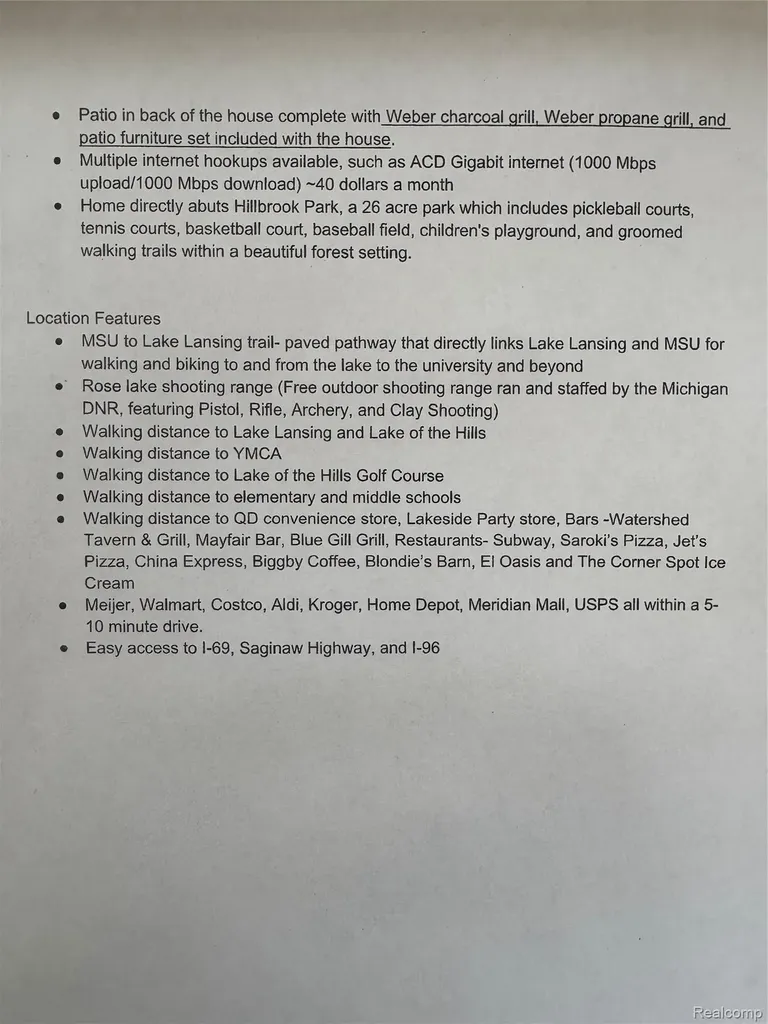 • Patio in back of the house complete with Weber charcoal grill, Weber propane grill, and patio furniture set included with the house.
• Multiple internet hookups available, such as ACD Gigabit internet (1000 Mbps upload/1000 Mbps download) ~40 dollars a month
• Home directly abuts Hillbrook Park, a 26 acre park which includes pickleball courts, tennis courts, basketball court, baseball field, children's playground, and groomed walking trails within a beautiful forest setting.

Location Features
• MSU to Lake Lansing trail- paved pathway that directly links Lake Lansing and MSU for walking and biking to and from the lake to the university and beyond
• Rose lake shooting range (Free outdoor shooting range ran and staffed by the Michigan DNR, featuring Pistol, Rifle, Archery, and Clay Shooting)
• Walking distance to Lake Lansing and Lake of the Hills
• Walking distance to YMCA
• Walking distance to Lake of the Hills Golf Course
• Walking distance to elementary and middle schools
• Walking distance to QD convenience store, Lakeside Party store, Bars -Watershed Tavern & Grill, Mayfair Bar, Blue Gill Grill, Restaurants- Subway, Saroki's Pizza, Jet's Pizza, China Express, Biggby Coffee, Blondie's Barn, El Oasis and The Corner Spot Ice Cream
• Meijer, Walmart, Costco, Aldi, Kroger, Home Depot, Meridian Mall, USPS all within a 5-10 minute drive.
• Easy access to I-69, Saginaw Highway, and I-96

Realcomp